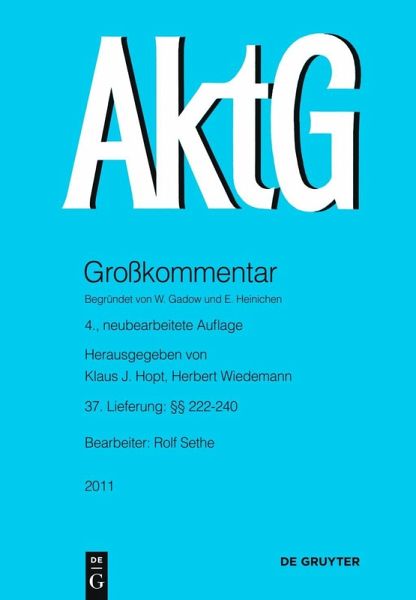 AktG

Großkommentar

Begründet von W. Gadow und E. Heinichen

4., neubearbeitete Auflage

Herausgegeben von
Klaus J. Hopt, Herbert Wiedemann

37. Lieferung: §§ 222-240

Bearbeiter: Rolf Sethe

2011

DE
G

DE GRUYTER